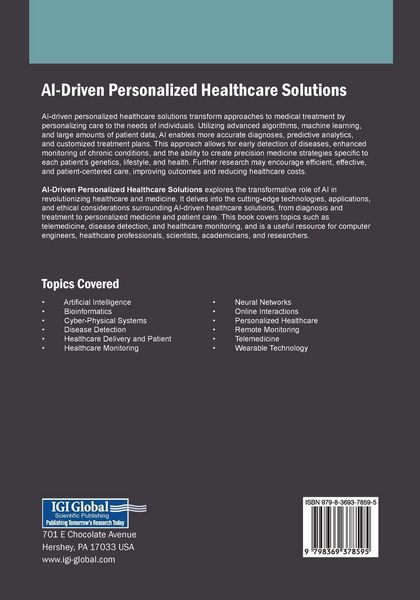 AI-Driven Personalized Healthcare Solutions

AI-driven personalized healthcare solutions transform approaches to medical treatment by personalizing care to the needs of individuals. Utilizing advanced algorithms, machine learning, and large amounts of patient data, AI enables more accurate diagnoses, predictive analytics, and customized treatment plans. This approach allows for early detection of diseases, enhanced monitoring of chronic conditions, and the ability to create precision medicine strategies specific to each patient's genetics, lifestyle, and health. Further research may encourage efficient, effective, and patient-centered care, improving outcomes and reducing healthcare costs.

AI-Driven Personalized Healthcare Solutions explores the transformative role of AI in revolutionizing healthcare and medicine. It delves into the cutting-edge technologies, applications, and ethical considerations surrounding AI-driven healthcare solutions, from diagnosis and treatment to personalized medicine and patient care. This book covers topics such as telemedicine, disease detection, and healthcare monitoring, and is a useful resource for computer engineers, healthcare professionals, scientists, academicians, and researchers.

Topics Covered

• Artificial Intelligence
• Bioinformatics
• Cyber-Physical Systems
• Disease Detection
• Healthcare Delivery and Patient
• Healthcare Monitoring

• Neural Networks
• Online Interactions
• Personalized Healthcare
• Remote Monitoring
• Telemedicine
• Wearable Technology

IGI Global
Scientific Publishing
Publishing Tomorrow's Research Today

701 E Chocolate Avenue
Hershey, PA 17033 USA
www.igi-global.com

ISBN 979-8-3693-7859-5

9 798369 378595